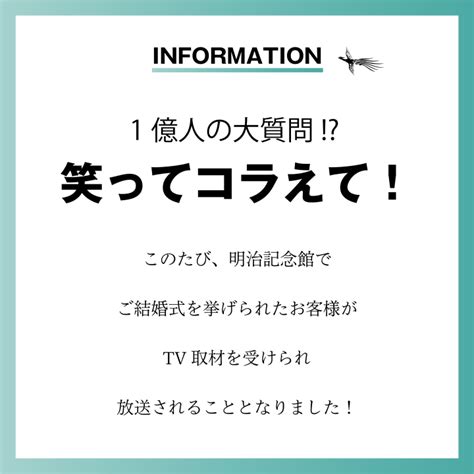 INFORMATION

１億人の大質問⁉

笑ってコラえて！

このたび、明治記念館で

ご結婚式を挙げられたお客様が

TV 取材を受けられ

放送されることとなりました！